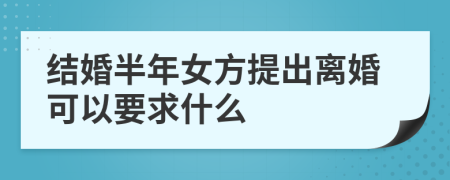 结婚半年女方提出离婚可以要求什么